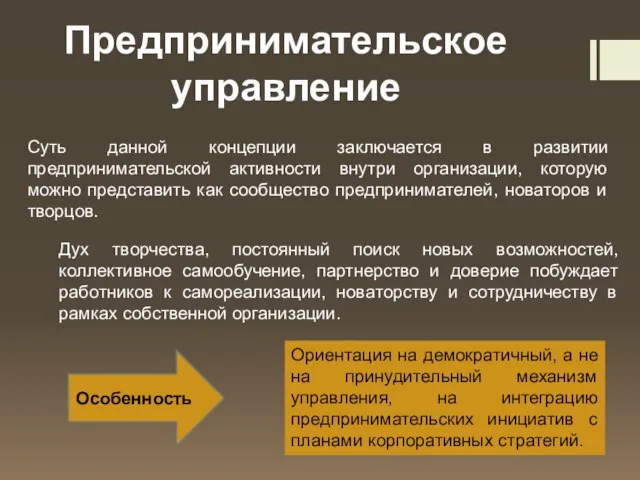 Предпринимательское управление

Суть данной концепции заключается в развитии предпринимательской активности внутри организации, которую можно представить как сообщество предпринимателей, новаторов и творцов.

Дух творчества, постоянный поиск новых возможностей, коллективное самообучение, партнерство и доверие побуждает работников к самореализации, новаторству и сотрудничеству в рамках собственной организации.

Особенность

Ориентация на демократичный, а не на принудительный механизм управления, на интеграцию предпринимательских инициатив с планами корпоративных стратегий.